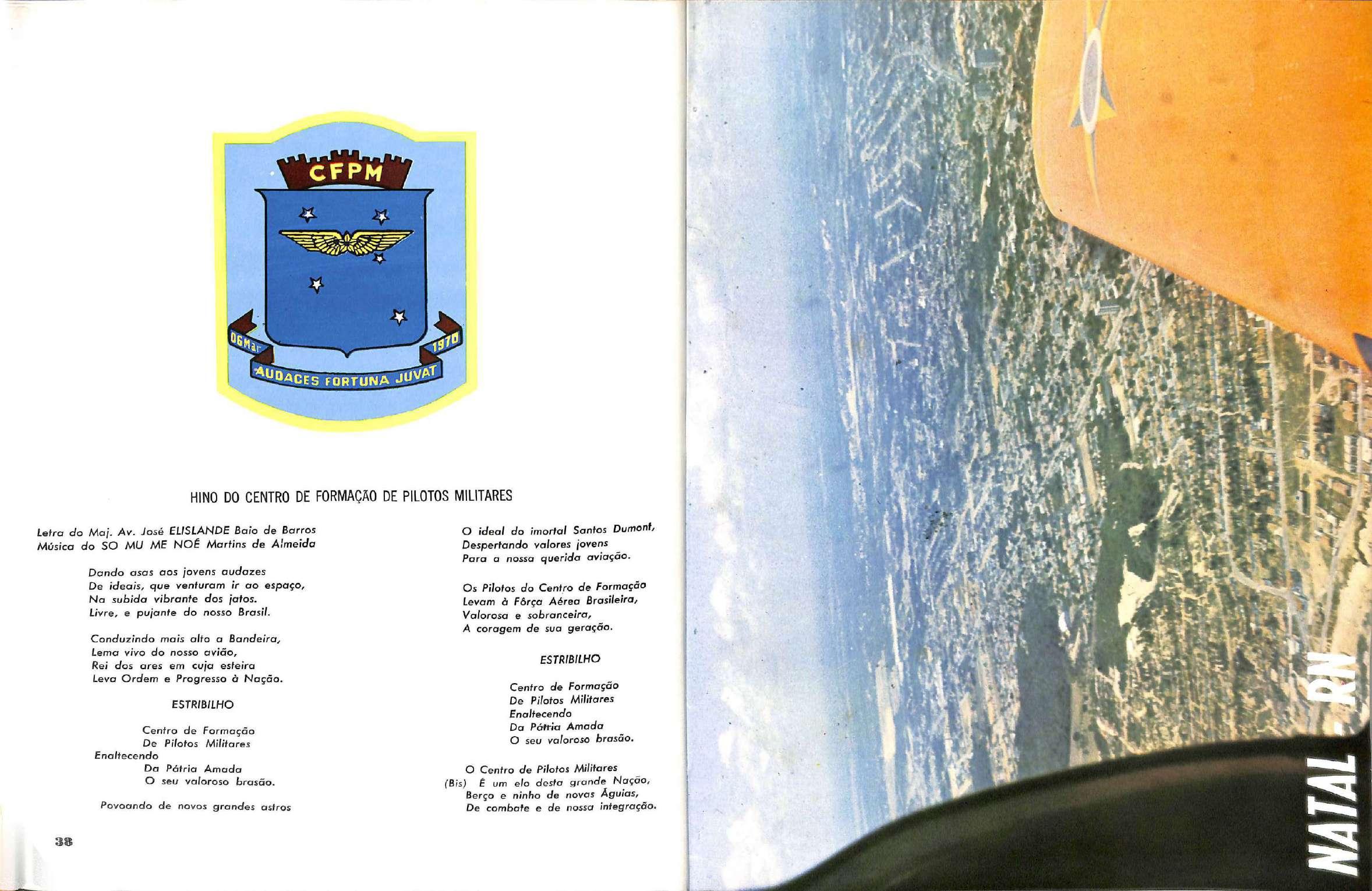 CFPM

06 Mar 1970

AUDACES FORTUNA JUVAT

HINO DO CENTRO DE FORMAÇÃO DE PILOTOS MILITARES

Letra do Maj. Av. José ELISLANDE Baio de Barros
Música do SO MU ME NOÉ Martins de Almeida

Dando asas aos jovens audazes
De ideais, que venturam ir ao espaço,
Na subida vibrante dos jatos.
Livre, e pujante do nosso Brasil.

Conduzindo mais alto a Bandeira,
Lema vivo do nosso avião,
Rei dos ares em cuja esteira
Leva Ordem e Progresso à Nação.

ESTRIBILHO

Centro de Formação
De Pilotos Militares
Enaltecendo
Da Pátria Amada
O seu valoroso brasão.

Povoando de novos grandes astros

O ideal do imortal Santos Dumont,
Despertando valores jovens
Para a nossa querida aviação.

Os Pilotos do Centro de Formação
Levam à Fôrça Aérea Brasileira,
Valorosa e sobranceira,
A coragem de sua geração.

ESTRIBILHO

Centro de Formação
De Pilotos Militares
Enaltecendo
Da Pátria Amada
O seu valoroso brasão.

O Centro de Pilotos Militares
(Bis) É um elo desta grande Nação,
Berço e ninho de novas Águias,
De combate e de nossa integração.

38

NATAL - RN